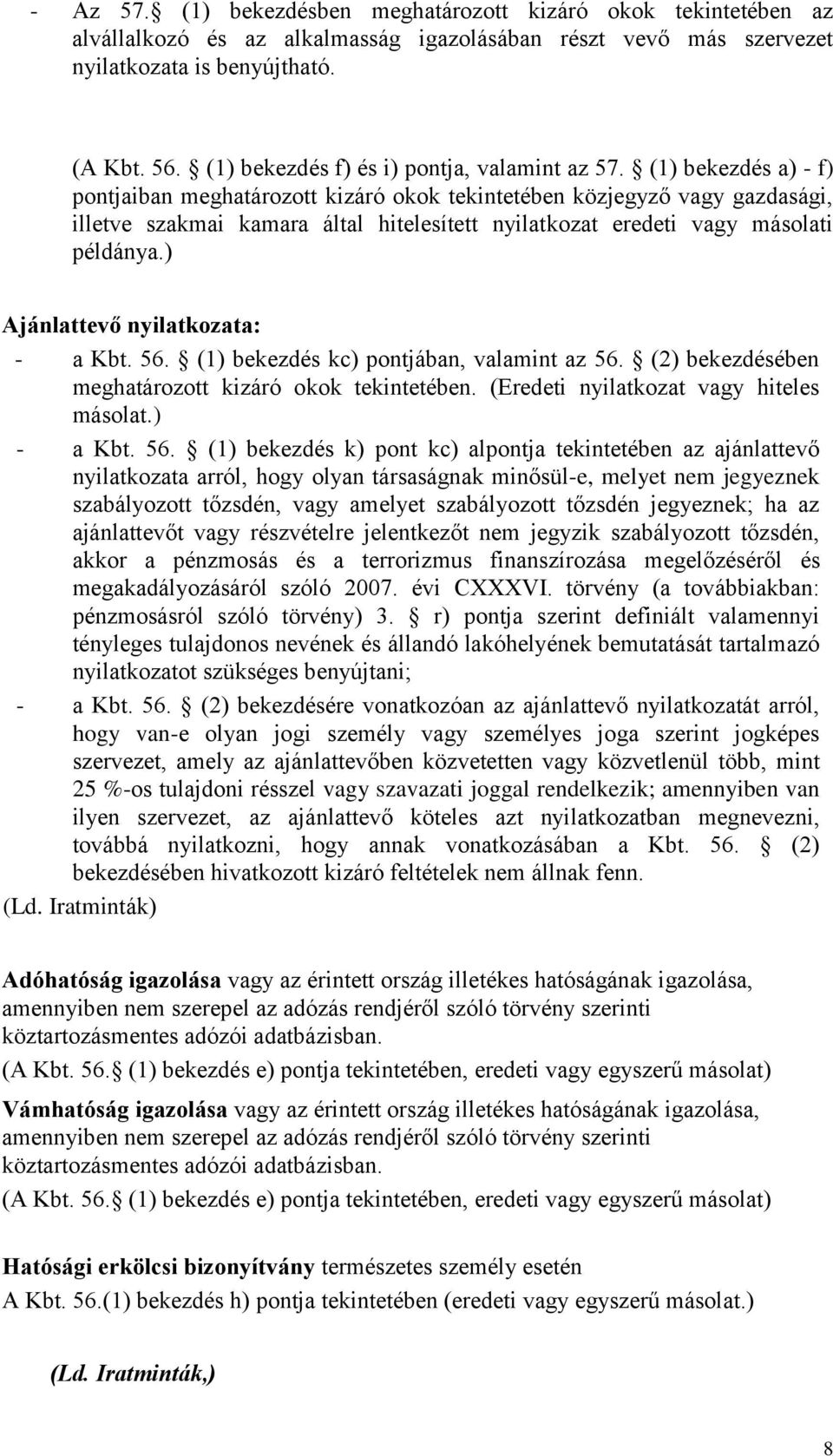 - Az 57. (1) bekezdésben meghatározott kizáró okok tekintetében az alvállalkozó és az alkalmasság igazolásában részt vevő más szervezet nyilatkozata is benyújtható.

(A Kbt. 56. (1) bekezdés f) és i) pontja, valamint az 57. (1) bekezdés a) - f) pontjaiban meghatározott kizáró okok tekintetében közjegyző vagy gazdasági, illetve szakmai kamara által hitelesített nyilatkozat eredeti vagy másolati példánya.)

Ajánlattevő nyilatkozata:
- a Kbt. 56. (1) bekezdés kc) pontjában, valamint az 56. (2) bekezdésében meghatározott kizáró okok tekintetében. (Eredeti nyilatkozat vagy hiteles másolat.)
- a Kbt. 56. (1) bekezdés k) pont kc) alpontja tekintetében az ajánlattevő nyilatkozata arról, hogy olyan társaságnak minősül-e, melyet nem jegyeznek szabályozott tőzsdén, vagy amelyet szabályozott tőzsdén jegyeznek; ha az ajánlattevőt vagy részvételre jelentkezőt nem jegyzik szabályozott tőzsdén, akkor a pénzmosás és a terrorizmus finanszírozása megelőzéséről és megakadályozásáról szóló 2007. évi CXXXVI. törvény (a továbbiakban: pénzmosásról szóló törvény) 3. r) pontja szerint definiált valamennyi tényleges tulajdonos nevének és állandó lakóhelyének bemutatását tartalmazó nyilatkozatot szükséges benyújtani;
- a Kbt. 56. (2) bekezdésére vonatkozóan az ajánlattevő nyilatkozatát arról, hogy van-e olyan jogi személy vagy személyes joga szerint jogképes szervezet, amely az ajánlattevőben közvetetten vagy közvetlenül több, mint 25 %-os tulajdoni résszel vagy szavazati joggal rendelkezik; amennyiben van ilyen szervezet, az ajánlattevő köteles azt nyilatkozatban megnevezni, továbbá nyilatkozni, hogy annak vonatkozásában a Kbt. 56. (2) bekezdésében hivatkozott kizáró feltételek nem állnak fenn.
(Ld. Iratminták)

Adóhatóság igazolása vagy az érintett ország illetékes hatóságának igazolása, amennyiben nem szerepel az adózás rendjéről szóló törvény szerinti köztartozásmentes adózói adatbázisban.
(A Kbt. 56. (1) bekezdés e) pontja tekintetében, eredeti vagy egyszerű másolat)

Vámhatóság igazolása vagy az érintett ország illetékes hatóságának igazolása, amennyiben nem szerepel az adózás rendjéről szóló törvény szerinti köztartozásmentes adózói adatbázisban.
(A Kbt. 56. (1) bekezdés e) pontja tekintetében, eredeti vagy egyszerű másolat)

Hatósági erkölcsi bizonyítvány természetes személy esetén
A Kbt. 56.(1) bekezdés h) pontja tekintetében (eredeti vagy egyszerű másolat.)

(Ld. Iratminták,)

8